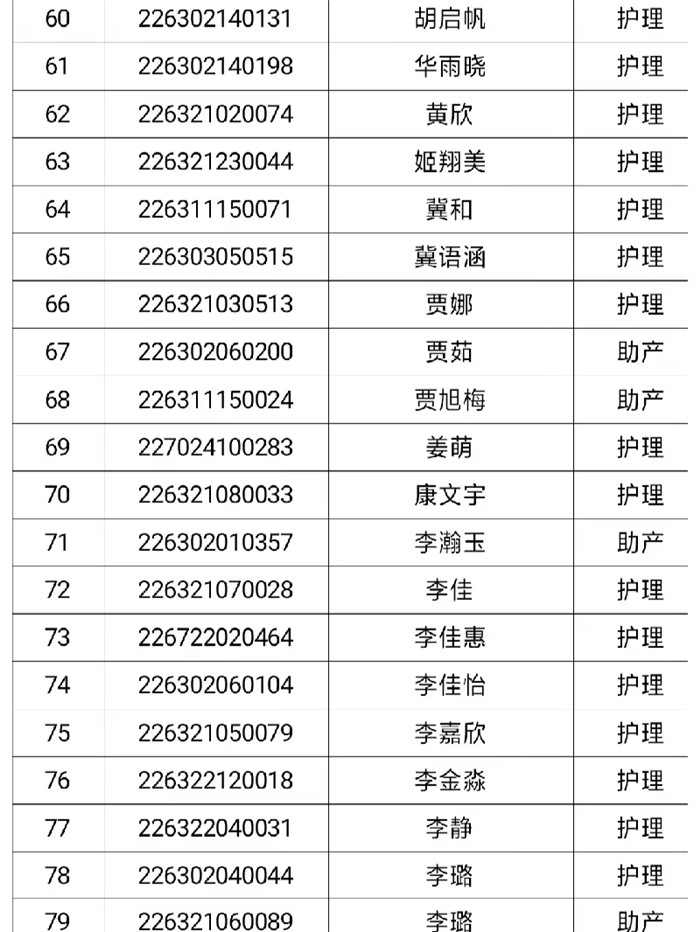 | 60 | 226302140131 | 胡启帆 | 护理 |
|---|---|---|---|
| 61 | 226302140198 | 华雨晓 | 护理 |
| 62 | 226321020074 | 黄欣 | 护理 |
| 63 | 226321230044 | 姬翔美 | 护理 |
| 64 | 226311150071 | 冀和 | 护理 |
| 65 | 226303050515 | 冀语涵 | 护理 |
| 66 | 226321030513 | 贾娜 | 护理 |
| 67 | 226302060200 | 贾茹 | 助产 |
| 68 | 226311150024 | 贾旭梅 | 助产 |
| 69 | 227024100283 | 姜萌 | 护理 |
| 70 | 226321080033 | 康文宇 | 护理 |
| 71 | 226302010357 | 李瀚玉 | 助产 |
| 72 | 226321070028 | 李佳 | 护理 |
| 73 | 226722020464 | 李佳惠 | 护理 |
| 74 | 226302060104 | 李佳怡 | 护理 |
| 75 | 226321050079 | 李嘉欣 | 护理 |
| 76 | 226322120018 | 李金淼 | 护理 |
| 77 | 226322040031 | 李静 | 护理 |
| 78 | 226302040044 | 李璐 | 护理 |
| 79 | 226321060089 | 李璐 | 助产 |